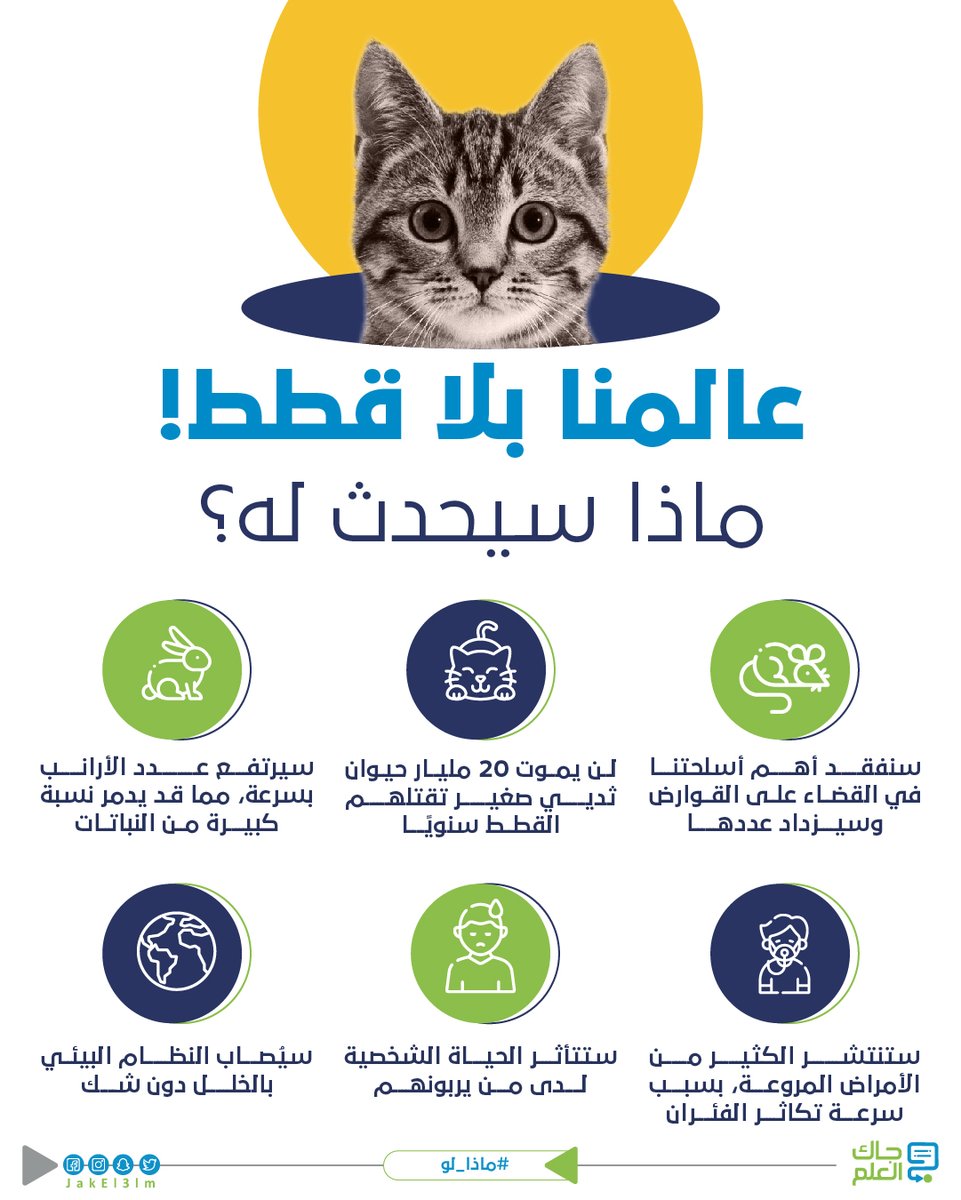 عالمنا بلا قطط!
ماذا سيحدث له؟

سنفقد أهم أسلحتنا في القضاء على القوارض وسيزداد عددها

لن يموت 20 مليار حيوان ثديي صغير تقتلهم القطط سنويًا

سيرتفع عدد الأرانب بسرعة، مما قد يدمر نسبة كبيرة من النباتات

ستنتشر الكثير من الأمراض المروعة، بسبب سرعة تكاثر الفئران

ستتأثر الحياة الشخصية لدى من يربونهم

سيُصاب النظام البيئي بالخلل دون شك

جاك العلم
#ماذا_لو
JakEl3lm